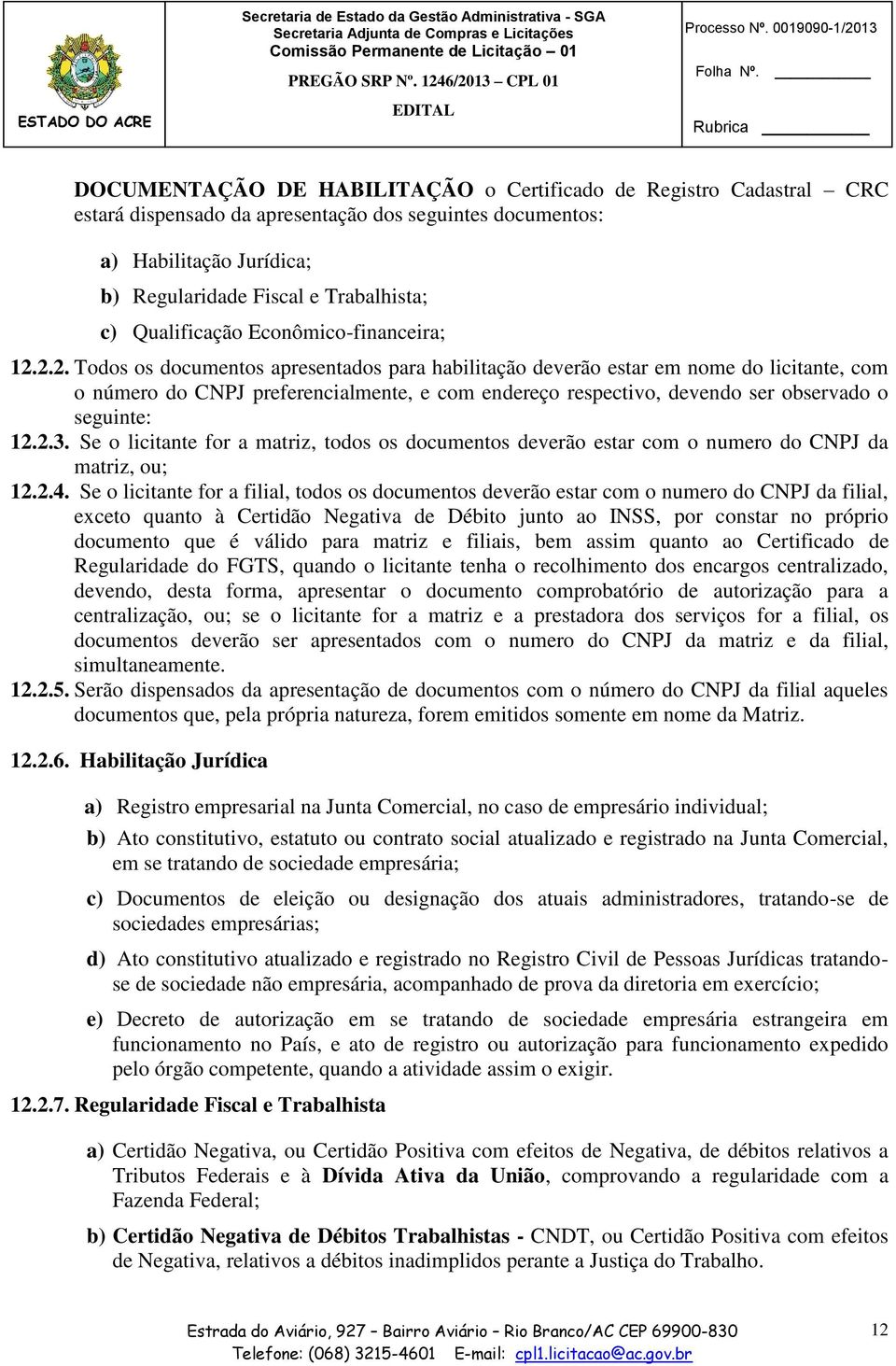 ESTADO DO ACRE

Secretaria de Estado da Gestão Administrativa - SGA
Secretaria Adjunta de Compras e Licitações
Comissão Permanente de Licitação – 01
PREGÃO SRP Nº. 1246/2013 – CPL 01
EDITAL

Processo Nº. 0019090-1/2013
Folha Nº.
Rubrica

DOCUMENTAÇÃO DE HABILITAÇÃO o Certificado de Registro Cadastral – CRC estará dispensado da apresentação dos seguintes documentos:

a) Habilitação Jurídica;
b) Regularidade Fiscal e Trabalhista;
c) Qualificação Econômico-financeira;

12.2.2. Todos os documentos apresentados para habilitação deverão estar em nome do licitante, com o número do CNPJ preferencialmente, e com endereço respectivo, devendo ser observado o seguinte:
12.2.3. Se o licitante for a matriz, todos os documentos deverão estar com o numero do CNPJ da matriz, ou;
12.2.4. Se o licitante for a filial, todos os documentos deverão estar com o numero do CNPJ da filial, exceto quanto à Certidão Negativa de Débito junto ao INSS, por constar no próprio documento que é válido para matriz e filiais, bem assim quanto ao Certificado de Regularidade do FGTS, quando o licitante tenha o recolhimento dos encargos centralizado, devendo, desta forma, apresentar o documento comprobatório de autorização para a centralização, ou; se o licitante for a matriz e a prestadora dos serviços for a filial, os documentos deverão ser apresentados com o numero do CNPJ da matriz e da filial, simultaneamente.
12.2.5. Serão dispensados da apresentação de documentos com o número do CNPJ da filial aqueles documentos que, pela própria natureza, forem emitidos somente em nome da Matriz.

12.2.6. Habilitação Jurídica

a) Registro empresarial na Junta Comercial, no caso de empresário individual;

b) Ato constitutivo, estatuto ou contrato social atualizado e registrado na Junta Comercial, em se tratando de sociedade empresária;

c) Documentos de eleição ou designação dos atuais administradores, tratando-se de sociedades empresárias;

d) Ato constitutivo atualizado e registrado no Registro Civil de Pessoas Jurídicas tratando-se de sociedade não empresária, acompanhado de prova da diretoria em exercício;

e) Decreto de autorização em se tratando de sociedade empresária estrangeira em funcionamento no País, e ato de registro ou autorização para funcionamento expedido pelo órgão competente, quando a atividade assim o exigir.

12.2.7. Regularidade Fiscal e Trabalhista

a) Certidão Negativa, ou Certidão Positiva com efeitos de Negativa, de débitos relativos a Tributos Federais e à Dívida Ativa da União, comprovando a regularidade com a Fazenda Federal;

b) Certidão Negativa de Débitos Trabalhistas - CNDT, ou Certidão Positiva com efeitos de Negativa, relativos a débitos inadimplidos perante a Justiça do Trabalho.

Estrada do Aviário, 927 – Bairro Aviário – Rio Branco/AC CEP 69900-830
Telefone: (068) 3215-4601 E-mail: cpl1.licitacao@ac.gov.br

12